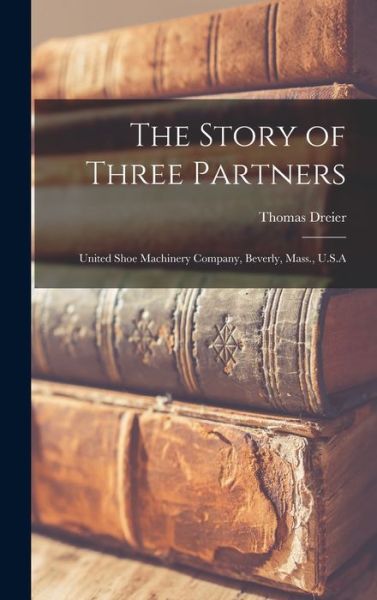 The Story of Three Partners

Thomas Dreier

United Shoe Machinery Company, Beverly, Mass., U.S.A